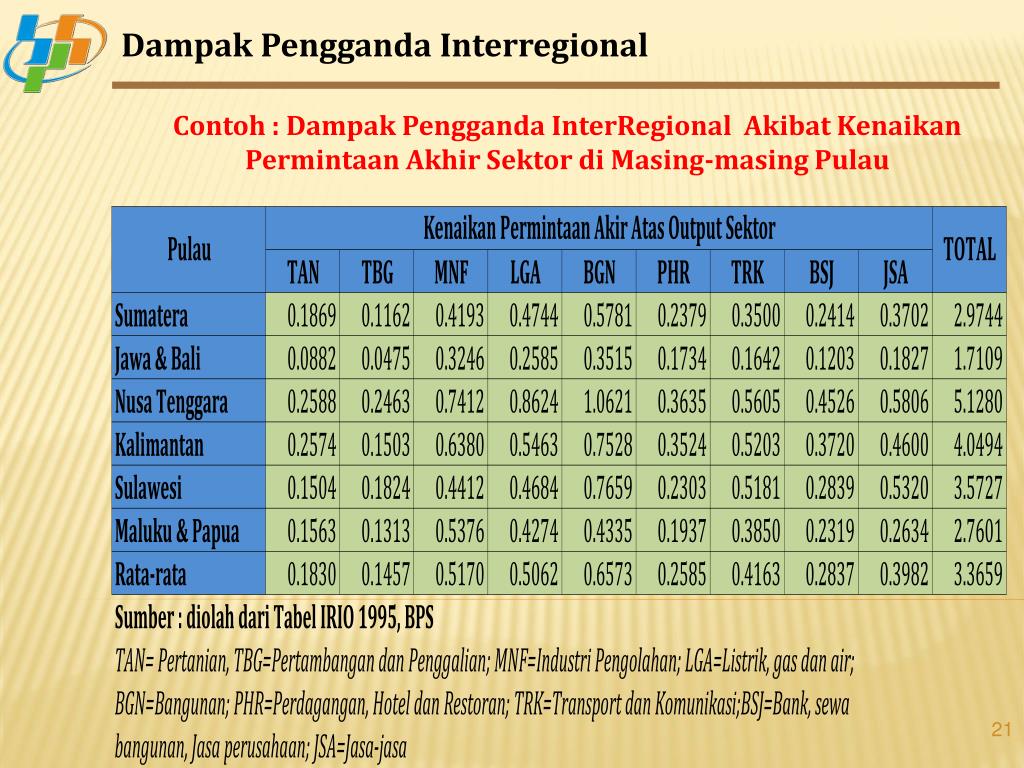 Dampak Pengganda Interregional

Contoh : Dampak Pengganda InterRegional Akibat Kenaikan Permintaan Akhir Sektor di Masing-masing Pulau

| Pulau | Kenaikan Permintaan Akir Atas Output Sektor | | | | | | | | | TOTAL |
|---|---|---|---|---|---|---|---|---|---|---|
| | TAN | TBG | MNF | LGA | BGN | PHR | TRK | BSJ | JSA | |
| Sumatera | 0.1869 | 0.1162 | 0.4193 | 0.4744 | 0.5781 | 0.2379 | 0.3500 | 0.2414 | 0.3702 | 2.9744 |
| Jawa & Bali | 0.0882 | 0.0475 | 0.3246 | 0.2585 | 0.3515 | 0.1734 | 0.1642 | 0.1203 | 0.1827 | 1.7109 |
| Nusa Tenggara | 0.2588 | 0.2463 | 0.7412 | 0.8624 | 1.0621 | 0.3635 | 0.5605 | 0.4526 | 0.5806 | 5.1280 |
| Kalimantan | 0.2574 | 0.1503 | 0.6380 | 0.5463 | 0.7528 | 0.3524 | 0.5203 | 0.3720 | 0.4600 | 4.0494 |
| Sulawesi | 0.1504 | 0.1824 | 0.4412 | 0.4684 | 0.7659 | 0.2303 | 0.5181 | 0.2839 | 0.5320 | 3.5727 |
| Maluku & Papua | 0.1563 | 0.1313 | 0.5376 | 0.4274 | 0.4335 | 0.1937 | 0.3850 | 0.2319 | 0.2634 | 2.7601 |
| Rata-rata | 0.1830 | 0.1457 | 0.5170 | 0.5062 | 0.6573 | 0.2585 | 0.4163 | 0.2837 | 0.3982 | 3.3659 |

Sumber : diolah dari Tabel IRIO 1995, BPS

TAN= Pertanian, TBG=Pertambangan dan Penggalian; MNF=Industri Pengolahan; LGA=Listrik, gas dan air; BGN=Bangunan; PHR=Perdagangan, Hotel dan Restoran; TRK=Transport dan Komunikasi;BSJ=Bank, sewa bangunan, Jasa perusahaan; JSA=Jasa-jasa

21